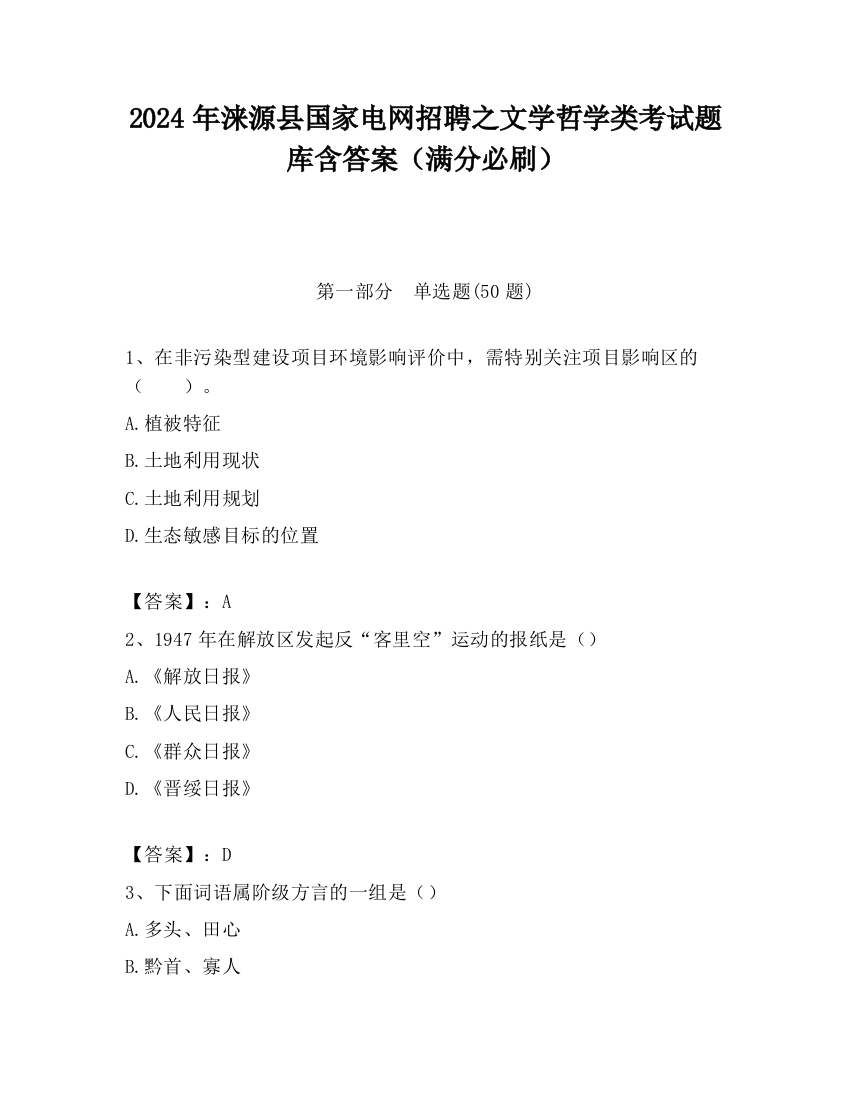 2024 年涞源县国家电网招聘之文学哲学类考试题库含答案（满分必刷）

第一部分　单选题(50 题)

1、在非污染型建设项目环境影响评价中，需特别关注项目影响区的（　　）。

A.植被特征

B.土地利用现状

C.土地利用规划

D.生态敏感目标的位置

【答案】：A

2、1947 年在解放区发起反“客里空”运动的报纸是（）

A.《解放日报》

B.《人民日报》

C.《群众日报》

D.《晋绥日报》

【答案】：D

3、下面词语属阶级方言的一组是（）

A.多头、田心

B.黔首、寡人